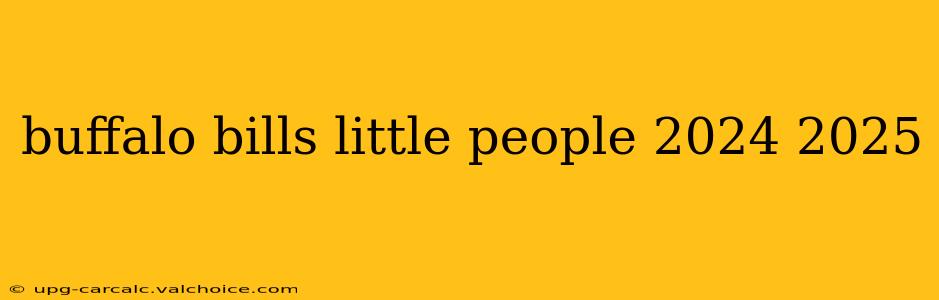 buffalo bills little people 2024 2025

© upg-carcalc.valchoice.com